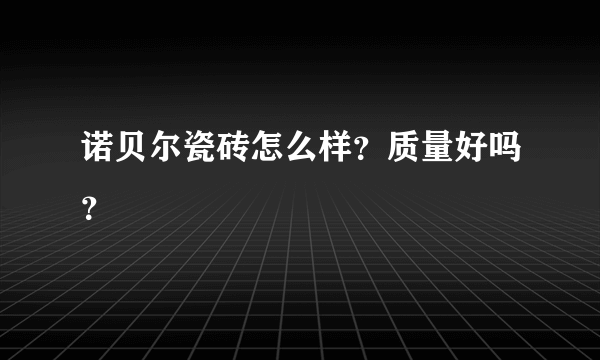 诺贝尔瓷砖怎么样？质量好吗？